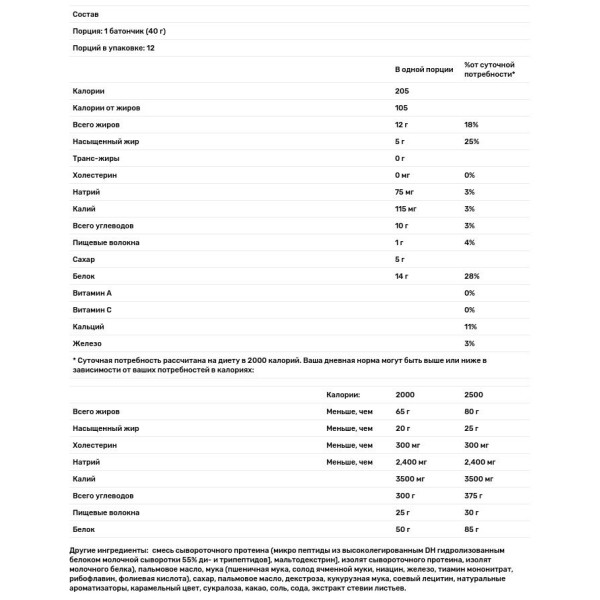 Состав

Порция: 1 батончик (40 г)

Порций в упаковке: 12

| | В одной порции | %от суточной потребности* |
|---|---|---|
| Калории | 205 | |
| Калории от жиров | 105 | |
| Всего жиров | 12 г | 18% |
| Насыщенный жир | 5 г | 25% |
| Транс-жиры | 0 г | |
| Холестерин | 0 мг | 0% |
| Натрий | 75 мг | 3% |
| Калий | 115 мг | 3% |
| Всего углеводов | 10 г | 3% |
| Пищевые волокна | 1 г | 4% |
| Сахар | 5 г | |
| Белок | 14 г | 28% |
| Витамин А | | 0% |
| Витамин С | | 0% |
| Кальций | | 11% |
| Железо | | 3% |

* Суточная потребность рассчитана на диету в 2000 калорий. Ваша дневная норма могут быть выше или ниже в зависимости от ваших потребностей в калориях:

| | Калории: | 2000 | 2500 |
|---|---|---|---|
| Всего жиров | Меньше, чем | 65 г | 80 г |
| Насыщенный жир | Меньше, чем | 20 г | 25 г |
| Холестерин | Меньше, чем | 300 мг | 300 мг |
| Натрий | Меньше, чем | 2,400 мг | 2,400 мг |
| Калий | | 3500 мг | 3500 мг |
| Всего углеводов | | 300 г | 375 г |
| Пищевые волокна | | 25 г | 30 г |
| Белок | | 50 г | 85 г |

Другие ингредиенты: смесь сывороточного протеина (микро пептиды из высоколегированным DH гидролизованным белком молочной сыворотки 55% ди- и трипептидов], мальтодекстрин], изолят сывороточного протеина, изолят молочного белка), пальмовое масло, мука (пшеничная мука, солод ячменной муки, ниацин, железо, тиамин мононитрат, рибофлавин, фолиевая кислота), сахар, пальмовое масло, декстроза, кукурузная мука, соевый лецитин, натуральные ароматизаторы, карамельный цвет, сукралоза, какао, соль, сода, экстракт стевии листьев.